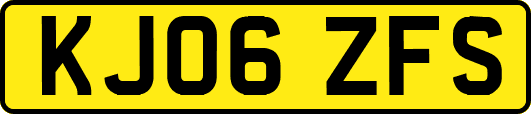 KJ06 ZFS